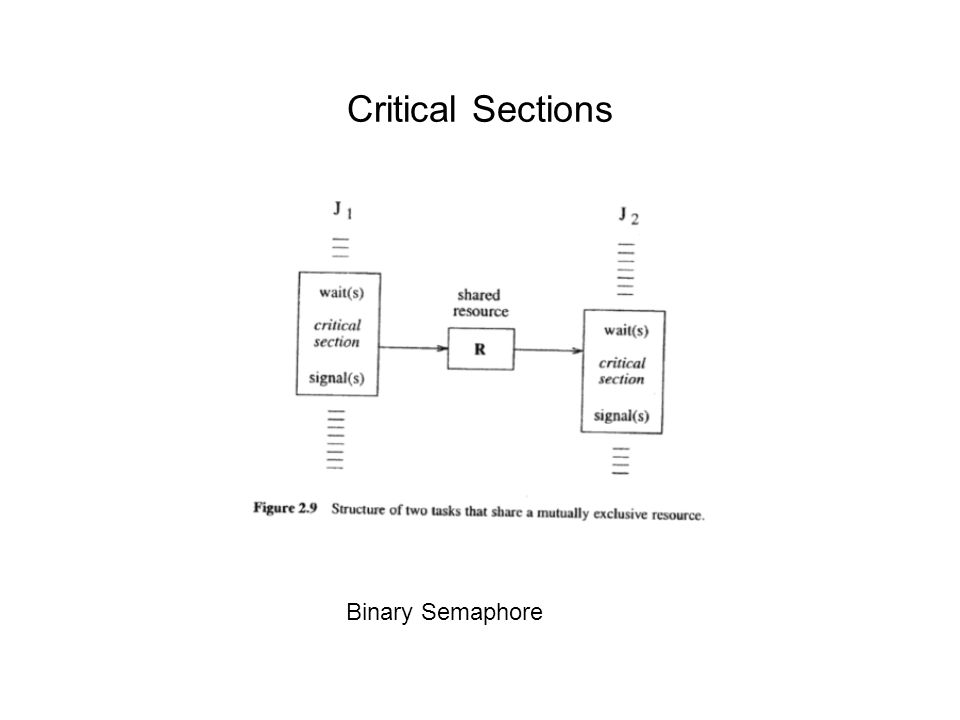 Critical Sections

$J_1$

wait(s)
critical section
signal(s)

shared resource

R

$J_2$

wait(s)
critical section
signal(s)

Figure 2.9 Structure of two tasks that share a mutually exclusive resource.

Binary Semaphore